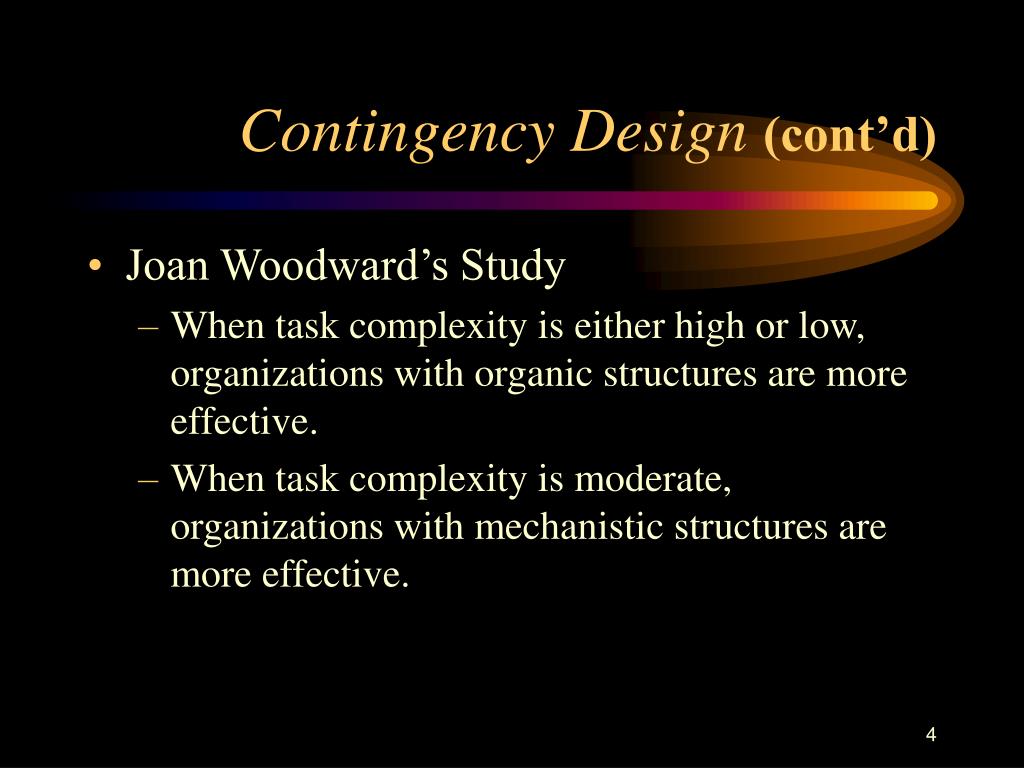 Contingency Design (cont’d)

• Joan Woodward’s Study
– When task complexity is either high or low, organizations with organic structures are more effective.
– When task complexity is moderate, organizations with mechanistic structures are more effective.

4